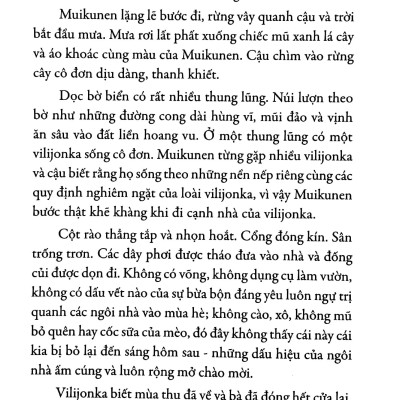 Muikunen lặng lẽ bước đi, rừng vây quanh cậu và trời bắt đầu mưa. Mưa rơi lất phất xuống chiếc mũ xanh lá cây và áo khoác cùng màu của Muikunen. Cậu chìm vào rừng cây cô đơn dịu dàng, thanh khiết.

Dọc bờ biển có rất nhiều thung lũng. Núi lượn theo bờ như những đường cong dài hùng vĩ, mũi đảo và vịnh ăn sâu vào đất liền hoang vu. Ở một thung lũng có một vilijonka sống cô đơn. Muikunen từng gặp nhiều vilijonka và cậu biết rằng họ sống theo những nền nếp riêng cùng các quy định nghiêm ngặt của loài vilijonka, vì vậy Muikunen bước thật khẽ khàng khi đi cạnh nhà của vilijonka.

Cột rào thẳng tắp và nhọn hoắt. Cổng đóng kín. Sân trống trơn. Các dây phơi được tháo đưa vào nhà và đống củi được dọn đi. Không có võng, không dụng cụ làm vườn, không có dấu vết nào của sự bừa bộn đáng yêu luôn ngự trị quanh các ngôi nhà vào mùa hè; không cào, xô, không mũ bỏ quên hay cốc sữa của mèo, đó đây không thấy cái này cái kia bị bỏ lại đến sáng hôm sau - những dấu hiệu của ngôi nhà ấm cúng và luôn rộng mở chào mời.

Vilijonka biết mùa thu đã về và bà đã đóng hết cửa lại